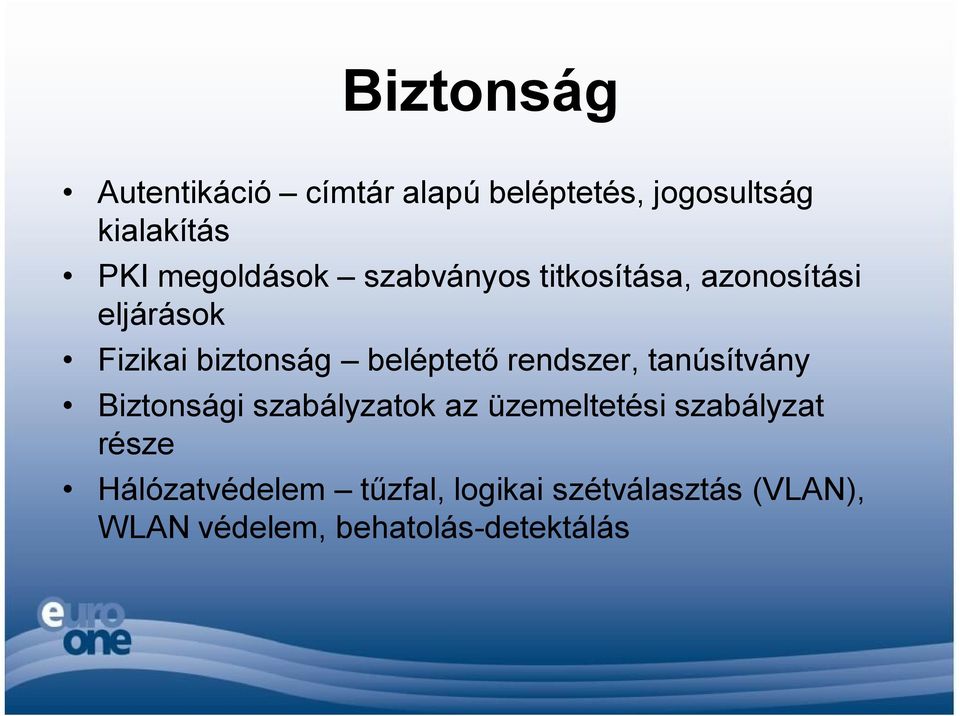 Biztonság

• Autentikáció – címtár alapú beléptetés, jogosultság kialakítás
• PKI megoldások – szabványos titkosítása, azonosítási eljárások
• Fizikai biztonság – beléptető rendszer, tanúsítvány
• Biztonsági szabályzatok az üzemeltetési szabályzat része
• Hálózatvédelem – tűzfal, logikai szétválasztás (VLAN), WLAN védelem, behatolás-detektálás

euro one